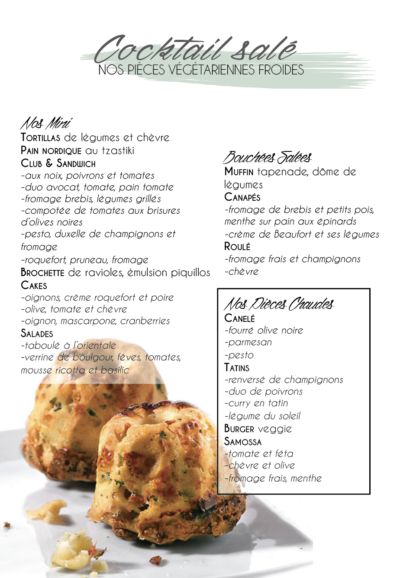 Cocktail salé
NOS PIÈCES VÉGÉTARIENNES FROIDES

Nos Mini
Tortillas de légumes et chèvre
Pain nordique au tzastiki
Club & Sandwich
-aux noix, poivrons et tomates
-duo avocat, tomate, pain tomate
-fromage brebis, légumes grillés
-compotée de tomates aux brisures d'olives noires
-pesto, duxelle de champignons et fromage
-roquefort, pruneau, fromage
Brochette de ravioles, émulsion piquillos
Cakes
-oignons, crème roquefort et poire
-olive, tomate et chèvre
-oignon, mascarpone, cranberries
Salades
-taboulé à l'orientale
-verrine de boulgour, fèves, tomates, mousse ricotta et basilic

Bouchées Salées
Muffin tapenade, dôme de légumes
Canapés
-fromage de brebis et petits pois, menthe sur pain aux épinards
-crème de Beaufort et ses légumes
Roulé
-fromage frais et champignons
-chèvre

Nos Pièces Chaudes
Canelé
-fourré olive noire
-parmesan
-pesto
Tatins
-renversé de champignons
-duo de poivrons
-curry en tatin
-légume du soleil
Burger veggie
Samossa
-tomate et féta
-chèvre et olive
-fromage frais, menthe